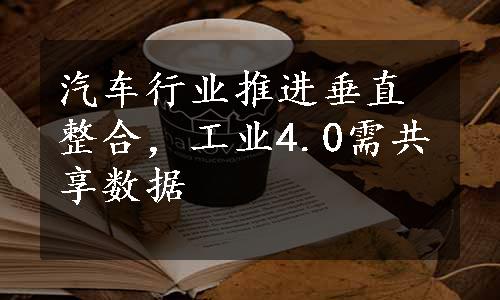 汽车行业推进垂直整合，工业4.0需共享数据